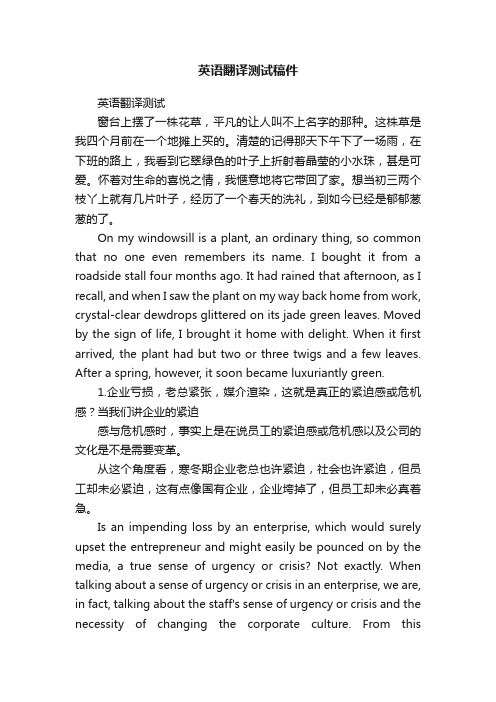 英语翻译测试稿件

英语翻译测试

窗台上摆了一株花草，平凡的让人叫不上名字的那种。这株草是我四个月前在一个地摊上买的。清楚的记得那天下午下了一场雨，在下班的路上，我看到它翠绿色的叶子上折射着晶莹的小水珠，甚是可爱。怀着对生命的喜悦之情，我惬意地将它带回了家。想当初三两个枝丫上就有几片叶子，经历了一个春天的洗礼，到如今已经是郁郁葱葱的了。

On my windowsill is a plant, an ordinary thing, so common that no one even remembers its name. I bought it from a roadside stall four months ago. It had rained that afternoon, as I recall, and when I saw the plant on my way back home from work, crystal-clear dewdrops glittered on its jade green leaves. Moved by the sign of life, I brought it home with delight. When it first arrived, the plant had but two or three twigs and a few leaves. After a spring, however, it soon became luxuriantly green.

1.企业亏损，老总紧张，媒介渲染，这就是真正的紧迫感或危机感？当我们讲企业的紧迫

感与危机感时，事实上是在说员工的紧迫感或危机感以及公司的文化是不是需要变革。

从这个角度看，寒冬期企业老总也许紧迫，社会也许紧迫，但员工却未必紧迫，这有点像国有企业，企业垮掉了，但员工却未必真着急。

Is an impending loss by an enterprise, which would surely upset the entrepreneur and might easily be pounced on by the media, a true sense of urgency or crisis? Not exactly. When talking about a sense of urgency or crisis in an enterprise, we are, in fact, talking about the staff's sense of urgency or crisis and the necessity of changing the corporate culture. From this